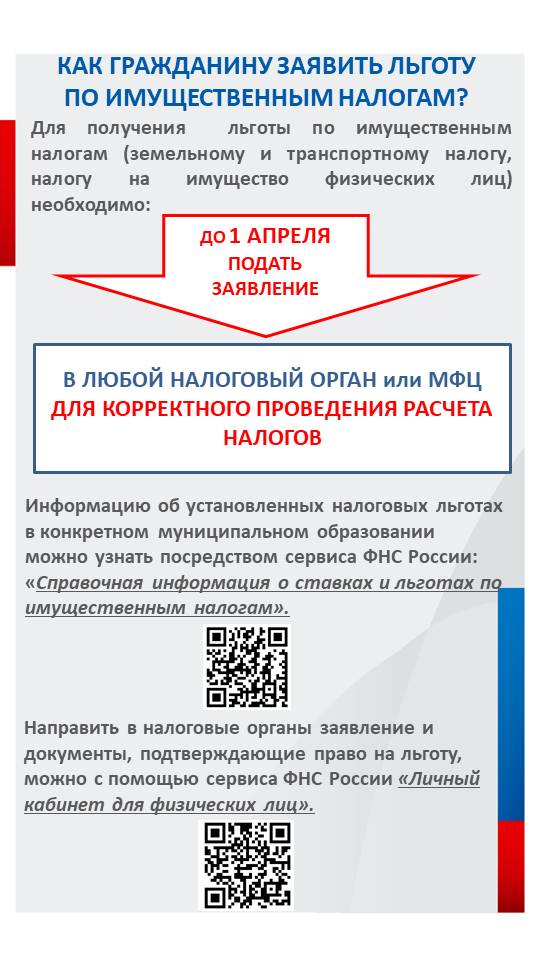 КАК ГРАЖДАНИНУ ЗАЯВИТЬ ЛЬГОТУ ПО ИМУЩЕСТВЕННЫМ НАЛОГАМ?

Для получения льготы по имущественным налогам (земельному и транспортному налогу, налогу на имущество физических лиц) необходимо:

до 1 АПРЕЛЯ ПОДАТЬ ЗАЯВЛЕНИЕ

В ЛЮБОЙ НАЛОГОВЫЙ ОРГАН или МФЦ ДЛЯ КОРРЕКТНОГО ПРОВЕДЕНИЯ РАСЧЕТА НАЛОГОВ

Информацию об установленных налоговых льготах в конкретном муниципальном образовании можно узнать посредством сервиса ФНС России: «Справочная информация о ставках и льготах по имущественным налогам».

Направить в налоговые органы заявление и документы, подтверждающие право на льготу, можно с помощью сервиса ФНС России «Личный кабинет для физических лиц».